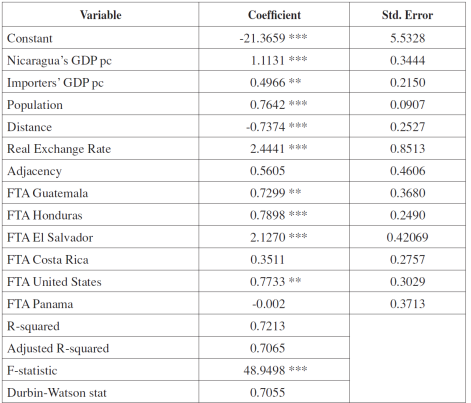 | Variable | Coefficient | Std. Error |
|---|---|---|
| Constant | -21.3659 *** | 5.5328 |
| Nicaragua's GDP pc | 1.1131 *** | 0.3444 |
| Importers' GDP pc | 0.4966 ** | 0.2150 |
| Population | 0.7642 *** | 0.0907 |
| Distance | -0.7374 *** | 0.2527 |
| Real Exchange Rate | 2.4441 *** | 0.8513 |
| Adjacency | 0.5605 | 0.4606 |
| FTA Guatemala | 0.7299 ** | 0.3680 |
| FTA Honduras | 0.7898 *** | 0.2490 |
| FTA El Salvador | 2.1270 *** | 0.42069 |
| FTA Costa Rica | 0.3511 | 0.2757 |
| FTA United States | 0.7733 ** | 0.3029 |
| FTA Panama | -0.002 | 0.3713 |
| R-squared | 0.7213 | |
| Adjusted R-squared | 0.7065 | |
| F-statistic | 48.9498 *** | |
| Durbin-Watson stat | 0.7055 | |